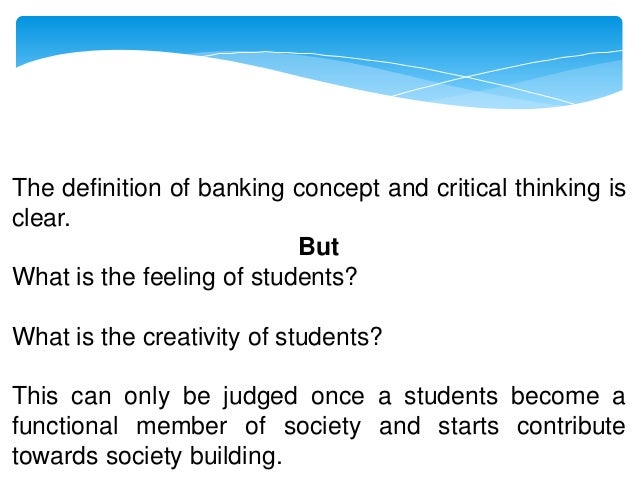 The definition of banking concept and critical thinking is clear.

But

What is the feeling of students?

What is the creativity of students?

This can only be judged once a students become a functional member of society and starts contribute towards society building.